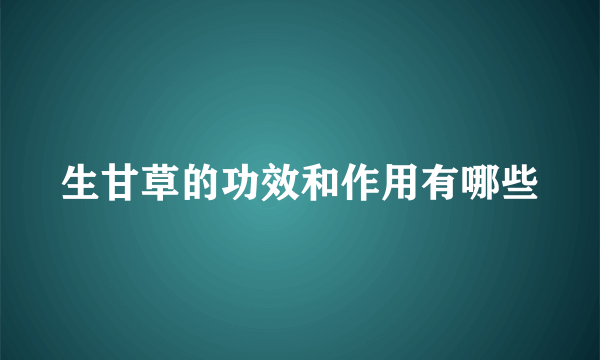 生甘草的功效和作用有哪些